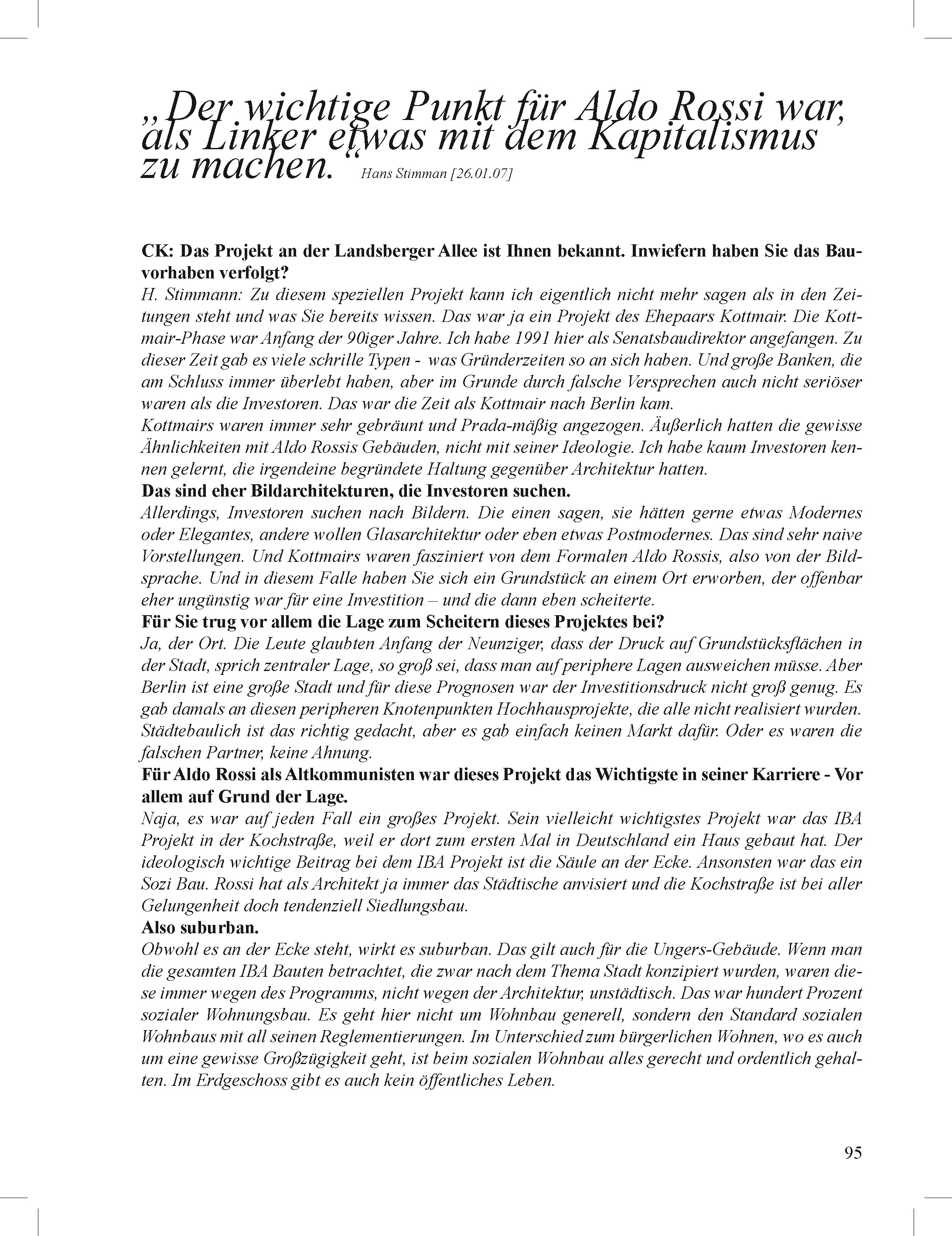 „Der wichtige Punkt für Aldo Rossi war, als Linker etwas mit dem Kapitalismus zu machen.“ Hans Stimman [26.01.07]

CK: Das Projekt an der Landsberger Allee ist Ihnen bekannt. Inwiefern haben Sie das Bauvorhaben verfolgt?
H. Stimmann: Zu diesem speziellen Projekt kann ich eigentlich nicht mehr sagen als in den Zeitungen steht und was Sie bereits wissen. Das war ja ein Projekt des Ehepaars Kottmair. Die Kottmair-Phase war Anfang der 90iger Jahre. Ich habe 1991 hier als Senatsbaudirektor angefangen. Zu dieser Zeit gab es viele schrille Typen - was Gründerzeiten so an sich haben. Und große Banken, die am Schluss immer überlebt haben, aber im Grunde durch falsche Versprechen auch nicht seriöser waren als die Investoren. Das war die Zeit als Kottmair nach Berlin kam.
Kottmairs waren immer sehr gebräunt und Prada-mäßig angezogen. Äußerlich hatten die gewisse Ähnlichkeiten mit Aldo Rossis Gebäuden, nicht mit seiner Ideologie. Ich habe kaum Investoren kennen gelernt, die irgendeine begründete Haltung gegenüber Architektur hatten.
Das sind eher Bildarchitekturen, die Investoren suchen.
Allerdings, Investoren suchen nach Bildern. Die einen sagen, sie hätten gerne etwas Modernes oder Elegantes, andere wollen Glasarchitektur oder eben etwas Postmodernes. Das sind sehr naive Vorstellungen. Und Kottmairs waren fasziniert von dem Formalen Aldo Rossis, also von der Bildsprache. Und in diesem Falle haben Sie sich ein Grundstück an einem Ort erworben, der offenbar eher ungünstig war für eine Investition – und die dann eben scheiterte.
Für Sie trug vor allem die Lage zum Scheitern dieses Projektes bei?
Ja, der Ort. Die Leute glaubten Anfang der Neunziger, dass der Druck auf Grundstücksflächen in der Stadt, sprich zentraler Lage, so groß sei, dass man auf periphere Lagen ausweichen müsse. Aber Berlin ist eine große Stadt und für diese Prognosen war der Investitionsdruck nicht groß genug. Es gab damals an diesen peripheren Knotenpunkten Hochhausprojekte, die alle nicht realisiert wurden. Städtebaulich ist das richtig gedacht, aber es gab einfach keinen Markt dafür. Oder es waren die falschen Partner, keine Ahnung.
Für Aldo Rossi als Altkommunisten war dieses Projekt das Wichtigste in seiner Karriere - Vor allem auf Grund der Lage.
Naja, es war auf jeden Fall ein großes Projekt. Sein vielleicht wichtigstes Projekt war das IBA Projekt in der Kochstraße, weil er dort zum ersten Mal in Deutschland ein Haus gebaut hat. Der ideologisch wichtige Beitrag bei dem IBA Projekt ist die Säule an der Ecke. Ansonsten war das ein Sozi Bau. Rossi hat als Architekt ja immer das Städtische anvisiert und die Kochstraße ist bei aller Gelungenheit doch tendenziell Siedlungsbau.
Also suburban.
Obwohl es an der Ecke steht, wirkt es suburban. Das gilt auch für die Ungers-Gebäude. Wenn man die gesamten IBA Bauten betrachtet, die zwar nach dem Thema Stadt konzipiert wurden, waren diese immer wegen des Programms, nicht wegen der Architektur, unstädtisch. Das war hundert Prozent sozialer Wohnungsbau. Es geht hier nicht um Wohnbau generell, sondern den Standard sozialen Wohnbaus mit all seinen Reglementierungen. Im Unterschied zum bürgerlichen Wohnen, wo es auch um eine gewisse Großzügigkeit geht, ist beim sozialen Wohnbau alles gerecht und ordentlich gehalten. Im Erdgeschoss gibt es auch kein öffentliches Leben.

95